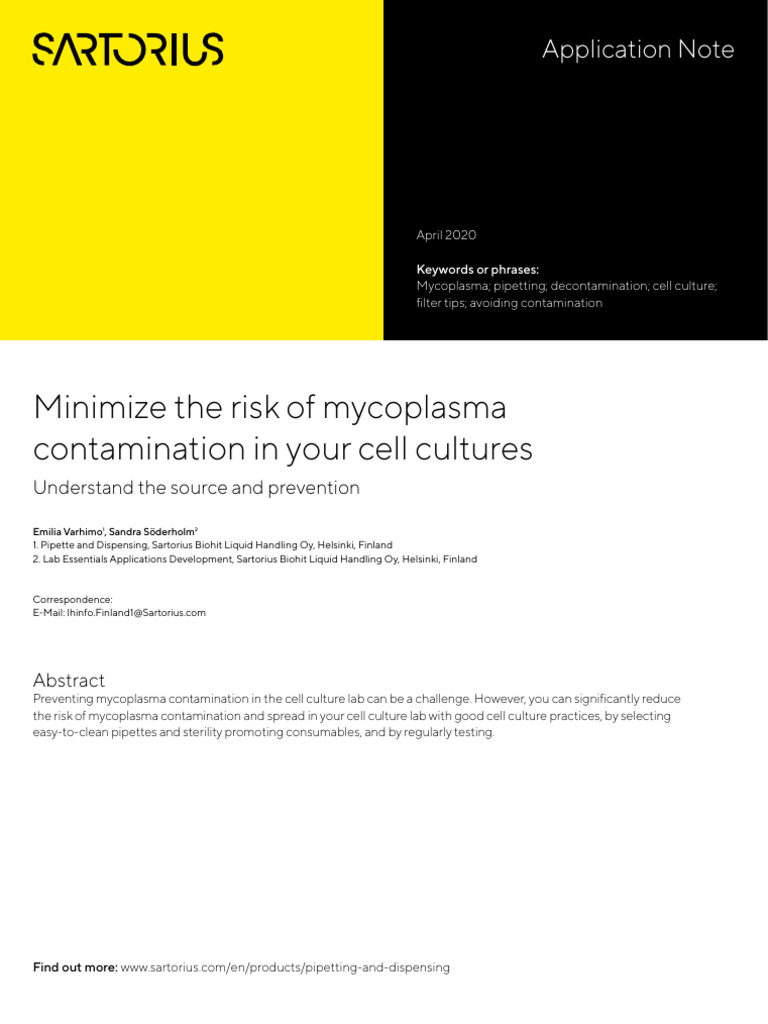 SARTORIUS

Application Note

April 2020

Keywords or phrases:
Mycoplasma; pipetting; decontamination; cell culture; filter tips; avoiding contamination

Minimize the risk of mycoplasma contamination in your cell cultures

Understand the source and prevention

Emilia Varhimo$^1$, Sandra Söderholm$^2$
1. Pipette and Dispensing, Sartorius Biohit Liquid Handling Oy, Helsinki, Finland
2. Lab Essentials Applications Development, Sartorius Biohit Liquid Handling Oy, Helsinki, Finland

Correspondence:
E-Mail: lhinfo.Finland1@Sartorius.com

Abstract
Preventing mycoplasma contamination in the cell culture lab can be a challenge. However, you can significantly reduce the risk of mycoplasma contamination and spread in your cell culture lab with good cell culture practices, by selecting easy-to-clean pipettes and sterility promoting consumables, and by regularly testing.

Find out more: www.sartorius.com/en/products/pipetting-and-dispensing